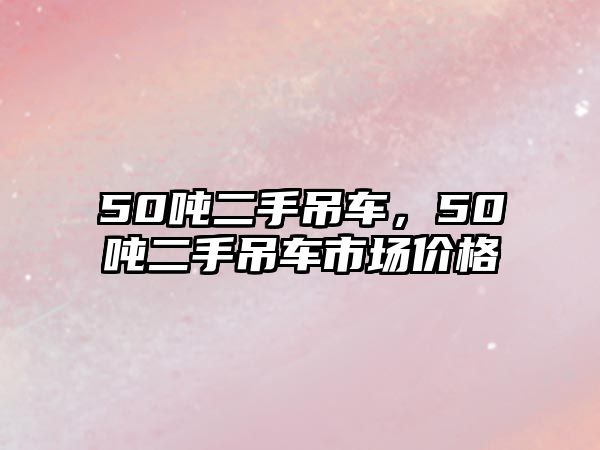 50吨二手吊车，50吨二手吊车市场价格